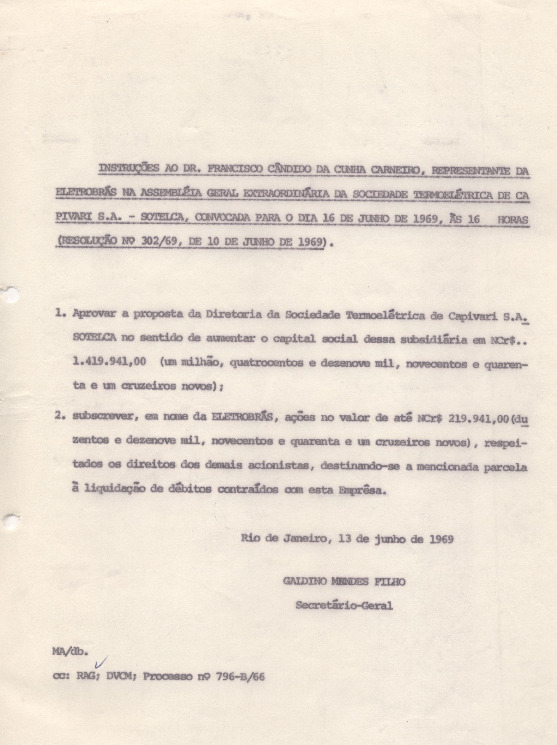 INSTRUÇÕES AO DR. FRANCISCO CÂNDIDO DA CUNHA CARNEIRO, REPRESENTANTE DA ELETROBRÁS NA ASSEMBLÉIA GERAL EXTRAORDINÁRIA DA SOCIEDADE TERMOELÉTRICA DE CAPIVARI S.A. - SOTELCA, CONVOCADA PARA O DIA 16 DE JUNHO DE 1969, ÀS 16 HORAS (RESOLUÇÃO Nº 302/69, DE 10 DE JUNHO DE 1969).

1. Aprovar a proposta da Diretoria da Sociedade Termoelétrica de Capivari S.A. SOTELCA no sentido de aumentar o capital social dessa subsidiária em NCr$.. 1.419.941,00 (um milhão, quatrocentos e dezenove mil, novecentos e quarenta e um cruzeiros novos);

2. subscrever, em nome da ELETROBRÁS, ações no valor de até NCr$ 219.941,00(duzentos e dezenove mil, novecentos e quarenta e um cruzeiros novos), respeitados os direitos dos demais acionistas, destinando-se a mencionada parcela à liquidação de débitos contraídos com esta Emprêsa.

Rio de Janeiro, 13 de junho de 1969

GALDINO MENDES FILHO
Secretário-Geral

MA/db.
cc: RAG; DVCM; Processo nº 796-B/66